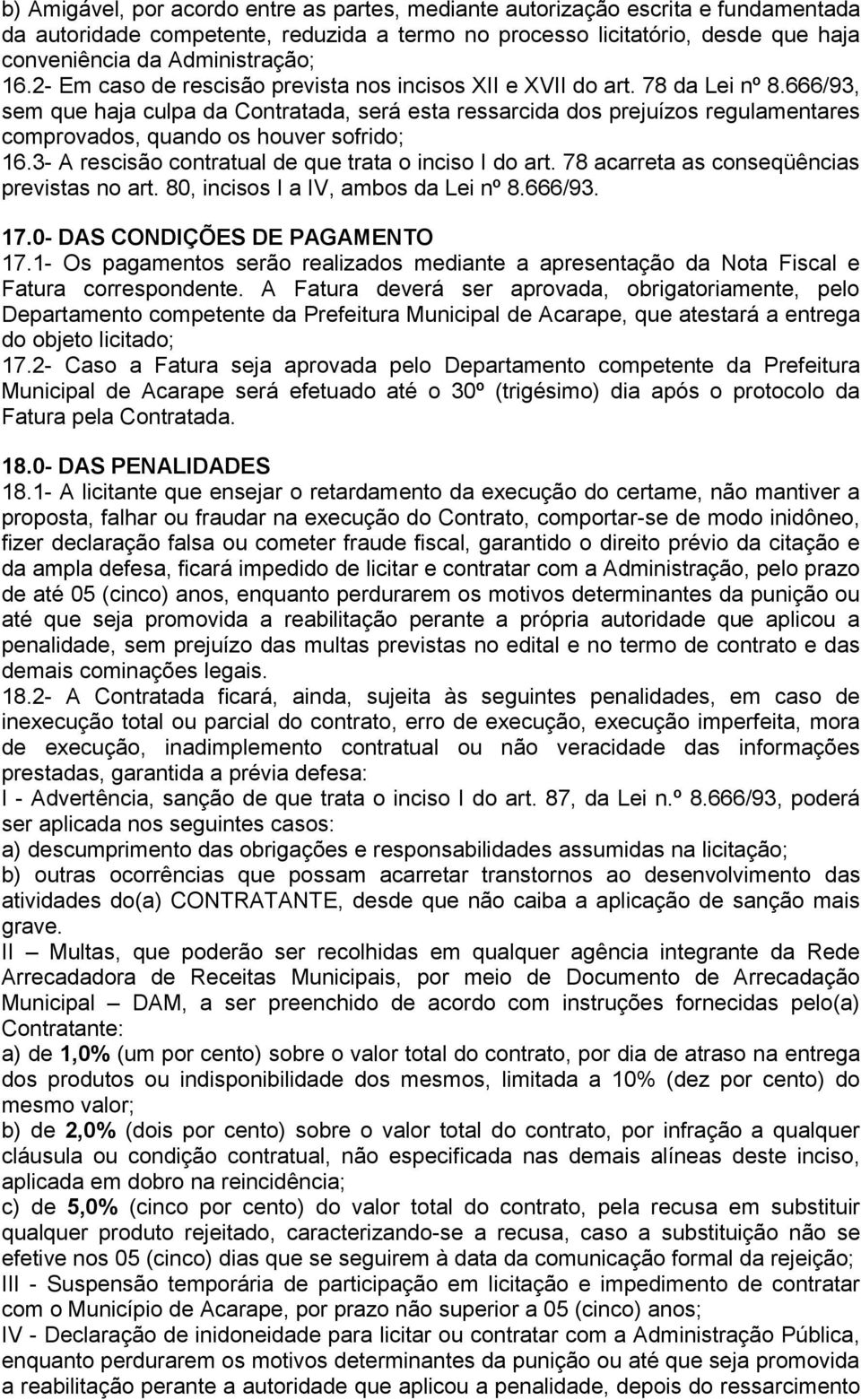 b) Amigável, por acordo entre as partes, mediante autorização escrita e fundamentada da autoridade competente, reduzida a termo no processo licitatório, desde que haja conveniência da Administração;
16.2- Em caso de rescisão prevista nos incisos XII e XVII do art. 78 da Lei nº 8.666/93, sem que haja culpa da Contratada, será esta ressarcida dos prejuízos regulamentares comprovados, quando os houver sofrido;
16.3- A rescisão contratual de que trata o inciso I do art. 78 acarreta as conseqüências previstas no art. 80, incisos I a IV, ambos da Lei nº 8.666/93.

17.0- DAS CONDIÇÕES DE PAGAMENTO
17.1- Os pagamentos serão realizados mediante a apresentação da Nota Fiscal e Fatura correspondente. A Fatura deverá ser aprovada, obrigatoriamente, pelo Departamento competente da Prefeitura Municipal de Acarape, que atestará a entrega do objeto licitado;
17.2- Caso a Fatura seja aprovada pelo Departamento competente da Prefeitura Municipal de Acarape será efetuado até o 30º (trigésimo) dia após o protocolo da Fatura pela Contratada.

18.0- DAS PENALIDADES
18.1- A licitante que ensejar o retardamento da execução do certame, não mantiver a proposta, falhar ou fraudar na execução do Contrato, comportar-se de modo inidôneo, fizer declaração falsa ou cometer fraude fiscal, garantido o direito prévio da citação e da ampla defesa, ficará impedido de licitar e contratar com a Administração, pelo prazo de até 05 (cinco) anos, enquanto perdurarem os motivos determinantes da punição ou até que seja promovida a reabilitação perante a própria autoridade que aplicou a penalidade, sem prejuízo das multas previstas no edital e no termo de contrato e das demais cominações legais.
18.2- A Contratada ficará, ainda, sujeita às seguintes penalidades, em caso de inexecução total ou parcial do contrato, erro de execução, execução imperfeita, mora de execução, inadimplemento contratual ou não veracidade das informações prestadas, garantida a prévia defesa:
I - Advertência, sanção de que trata o inciso I do art. 87, da Lei n.º 8.666/93, poderá ser aplicada nos seguintes casos:
a) descumprimento das obrigações e responsabilidades assumidas na licitação;
b) outras ocorrências que possam acarretar transtornos ao desenvolvimento das atividades do(a) CONTRATANTE, desde que não caiba a aplicação de sanção mais grave.
II – Multas, que poderão ser recolhidas em qualquer agência integrante da Rede Arrecadadora de Receitas Municipais, por meio de Documento de Arrecadação Municipal – DAM, a ser preenchido de acordo com instruções fornecidas pelo(a) Contratante:
a) de 1,0% (um por cento) sobre o valor total do contrato, por dia de atraso na entrega dos produtos ou indisponibilidade dos mesmos, limitada a 10% (dez por cento) do mesmo valor;
b) de 2,0% (dois por cento) sobre o valor total do contrato, por infração a qualquer cláusula ou condição contratual, não especificada nas demais alíneas deste inciso, aplicada em dobro na reincidência;
c) de 5,0% (cinco por cento) do valor total do contrato, pela recusa em substituir qualquer produto rejeitado, caracterizando-se a recusa, caso a substituição não se efetive nos 05 (cinco) dias que se seguirem à data da comunicação formal da rejeição;
III - Suspensão temporária de participação em licitação e impedimento de contratar com o Município de Acarape, por prazo não superior a 05 (cinco) anos;
IV - Declaração de inidoneidade para licitar ou contratar com a Administração Pública, enquanto perdurarem os motivos determinantes da punição ou até que seja promovida a reabilitação perante a autoridade que aplicou a penalidade, depois do ressarcimento